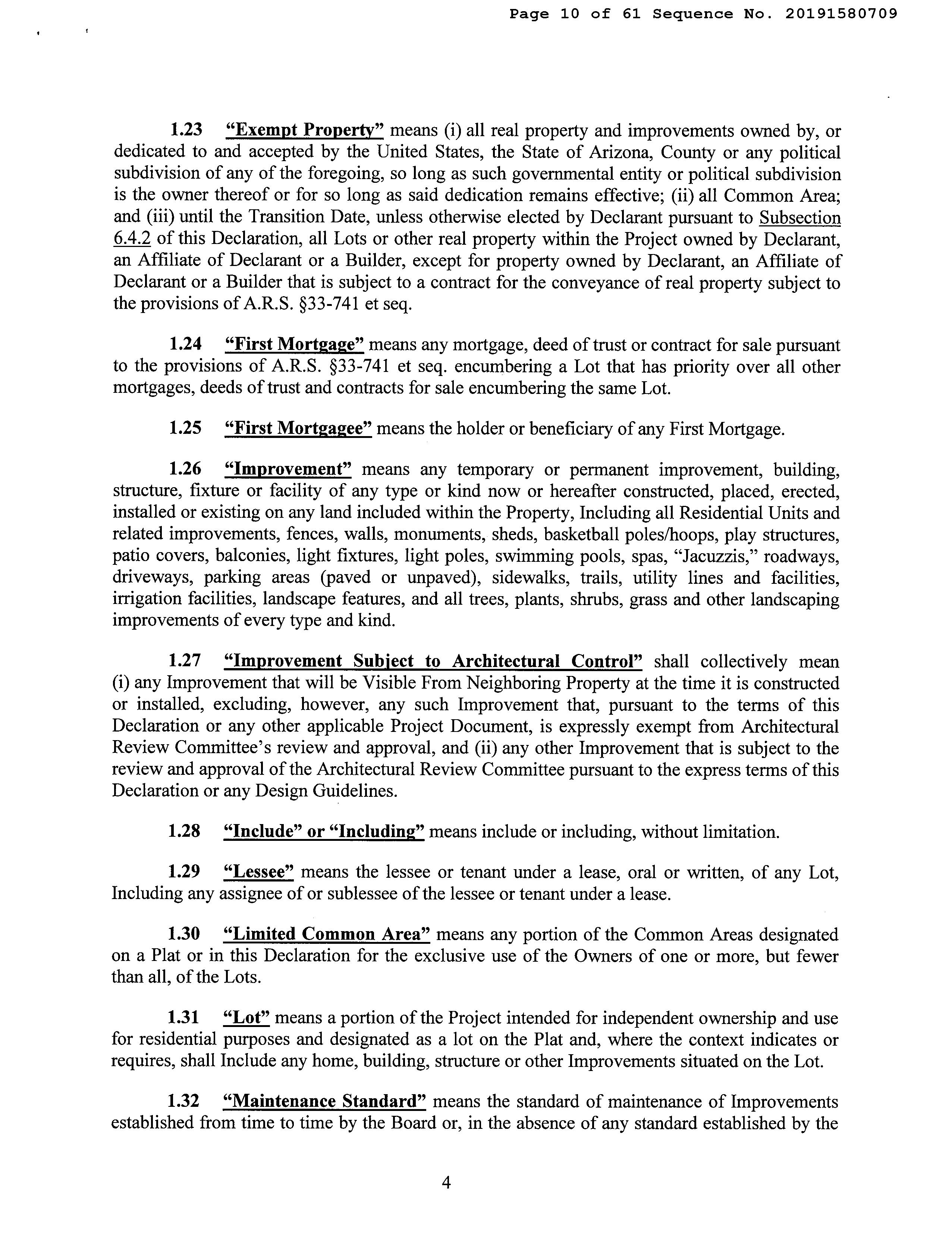 Page 10 of 61 Sequence No. 20191580709

1.23 "Exempt Property" means (i) all real property and improvements owned by, or dedicated to and accepted by the United States, the State of Arizona, County or any political subdivision of any of the foregoing, so long as such governmental entity or political subdivision is the owner thereof or for so long as said dedication remains effective; (ii) all Common Area; and (iii) until the Transition Date, unless otherwise elected by Declarant pursuant to Subsection 6.4.2 of this Declaration, all Lots or other real property within the Project owned by Declarant, an Affiliate of Declarant or a Builder, except for property owned by Declarant, an Affiliate of Declarant or a Builder that is subject to a contract for the conveyance of real property subject to the provisions of A.R.S. §33-741 et seq.

1.24 "First Mortgage" means any mortgage, deed of trust or contract for sale pursuant to the provisions of A.R.S. §33-741 et seq. encumbering a Lot that has priority over all other mortgages, deeds of trust and contracts for sale encumbering the same Lot.

1.25 "First Mortgagee" means the holder or beneficiary of any First Mortgage.

1.26 "Improvement" means any temporary or permanent improvement, building, structure, fixture or facility of any type or kind now or hereafter constructed, placed, erected, installed or existing on any land included within the Property, Including all Residential Units and related improvements, fences, walls, monuments, sheds, basketball poles/hoops, play structures, patio covers, balconies, light fixtures, light poles, swimming pools, spas, "Jacuzzis," roadways, driveways, parking areas (paved or unpaved), sidewalks, trails, utility lines and facilities, irrigation facilities, landscape features, and all trees, plants, shrubs, grass and other landscaping improvements of every type and kind.

1.27 "Improvement Subject to Architectural Control" shall collectively mean (i) any Improvement that will be Visible From Neighboring Property at the time it is constructed or installed, excluding, however, any such Improvement that, pursuant to the terms of this Declaration or any other applicable Project Document, is expressly exempt from Architectural Review Committee's review and approval, and (ii) any other Improvement that is subject to the review and approval of the Architectural Review Committee pursuant to the express terms of this Declaration or any Design Guidelines.

1.28 "Include" or "Including" means include or including, without limitation.

1.29 "Lessee" means the lessee or tenant under a lease, oral or written, of any Lot, Including any assignee of or sublessee of the lessee or tenant under a lease.

1.30 "Limited Common Area" means any portion of the Common Areas designated on a Plat or in this Declaration for the exclusive use of the Owners of one or more, but fewer than all, of the Lots.

1.31 "Lot" means a portion of the Project intended for independent ownership and use for residential purposes and designated as a lot on the Plat and, where the context indicates or requires, shall Include any home, building, structure or other Improvements situated on the Lot.

1.32 "Maintenance Standard" means the standard of maintenance of Improvements established from time to time by the Board or, in the absence of any standard established by the

4